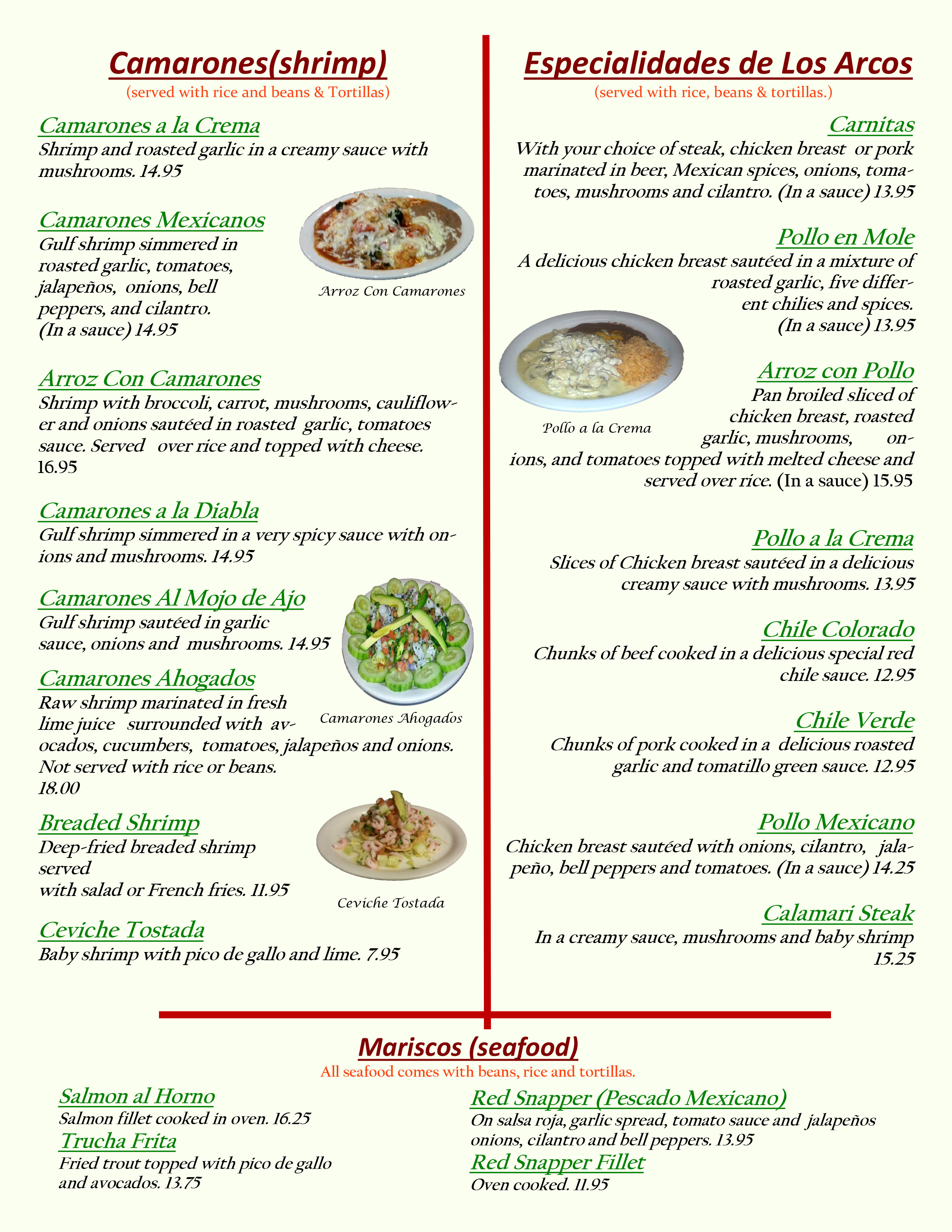 Camarones(shrimp)
(served with rice and beans & Tortillas)

Camarones a la Crema
Shrimp and roasted garlic in a creamy sauce with mushrooms. 14.95

Camarones Mexicanos
Gulf shrimp simmered in roasted garlic, tomatoes, jalapeños, onions, bell peppers, and cilantro. (In a sauce) 14.95

Arroz Con Camarones

Arroz Con Camarones
Shrimp with broccoli, carrot, mushrooms, cauliflower and onions sautéed in roasted garlic, tomatoes sauce. Served over rice and topped with cheese. 16.95

Camarones a la Diabla
Gulf shrimp simmered in a very spicy sauce with onions and mushrooms. 14.95

Camarones Al Mojo de Ajo
Gulf shrimp sautéed in garlic sauce, onions and mushrooms. 14.95

Camarones Ahogados
Raw shrimp marinated in fresh lime juice surrounded with avocados, cucumbers, tomatoes, jalapeños and onions. Not served with rice or beans. 18.00

Camarones Ahogados

Breaded Shrimp
Deep-fried breaded shrimp served with salad or French fries. 11.95

Ceviche Tostada

Ceviche Tostada
Baby shrimp with pico de gallo and lime. 7.95

Especialidades de Los Arcos
(served with rice, beans & tortillas.)

Carnitas
With your choice of steak, chicken breast or pork marinated in beer, Mexican spices, onions, tomatoes, mushrooms and cilantro. (In a sauce) 13.95

Pollo en Mole
A delicious chicken breast sautéed in a mixture of roasted garlic, five different chilies and spices. (In a sauce) 13.95

Pollo a la Crema

Arroz con Pollo
Pan broiled sliced of chicken breast, roasted garlic, mushrooms, onions, and tomatoes topped with melted cheese and served over rice. (In a sauce) 15.95

Pollo a la Crema
Slices of Chicken breast sautéed in a delicious creamy sauce with mushrooms. 13.95

Chile Colorado
Chunks of beef cooked in a delicious special red chile sauce. 12.95

Chile Verde
Chunks of pork cooked in a delicious roasted garlic and tomatillo green sauce. 12.95

Pollo Mexicano
Chicken breast sautéed with onions, cilantro, jalapeño, bell peppers and tomatoes. (In a sauce) 14.25

Calamari Steak
In a creamy sauce, mushrooms and baby shrimp 15.25

Mariscos (seafood)
All seafood comes with beans, rice and tortillas.

Salmon al Horno
Salmon fillet cooked in oven. 16.25

Trucha Frita
Fried trout topped with pico de gallo and avocados. 13.75

Red Snapper (Pescado Mexicano)
On salsa roja, garlic spread, tomato sauce and jalapeños onions, cilantro and bell peppers. 13.95

Red Snapper Fillet
Oven cooked. 11.95